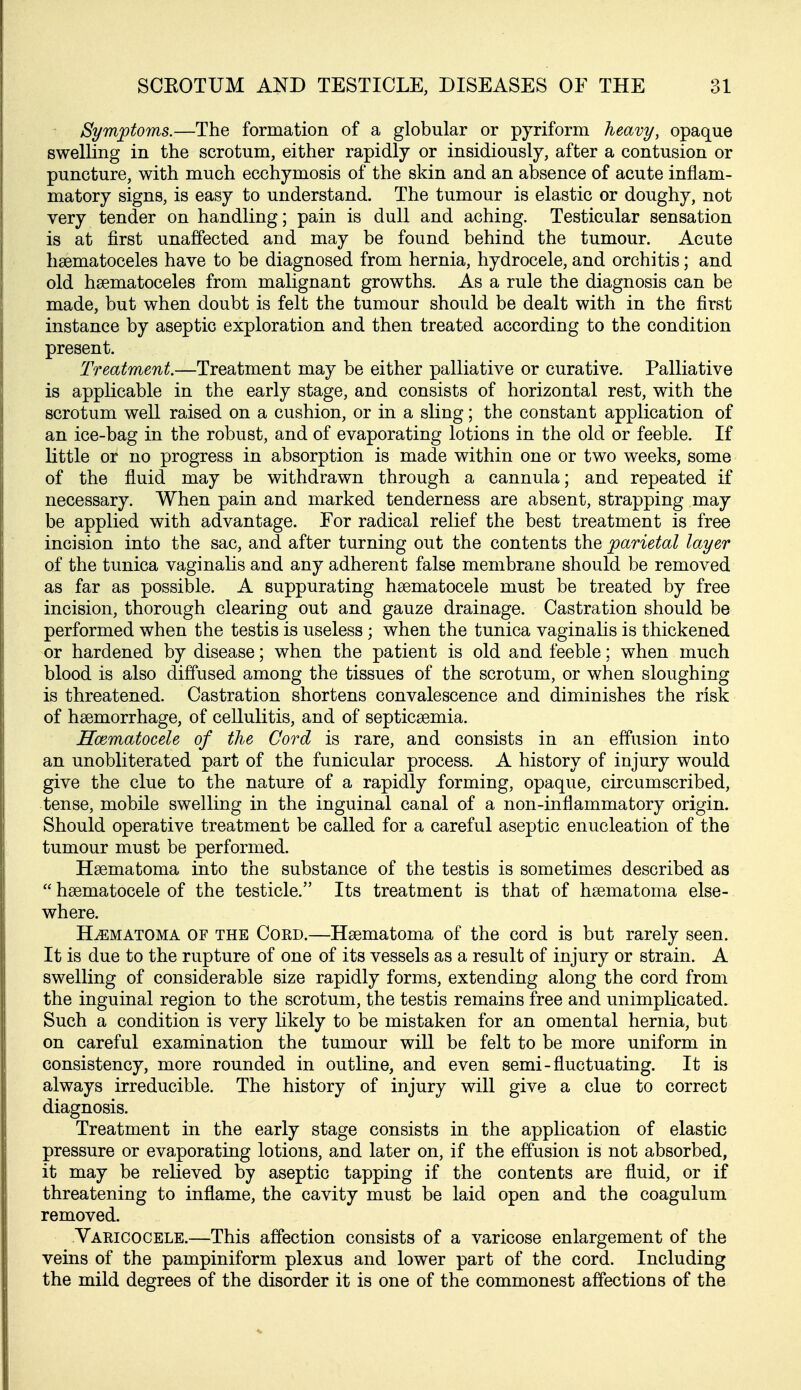 SCROTUM AND TESTICLE, DISEASES OF THE 31

Symptoms.—The formation of a globular or pyriform heavy, opaque swelling in the scrotum, either rapidly or insidiously, after a contusion or puncture, with much ecchymosis of the skin and an absence of acute inflammatory signs, is easy to understand. The tumour is elastic or doughy, not very tender on handling; pain is dull and aching. Testicular sensation is at first unaffected and may be found behind the tumour. Acute hæmatoceles have to be diagnosed from hernia, hydrocele, and orchitis; and old hæmatoceles from malignant growths. As a rule the diagnosis can be made, but when doubt is felt the tumour should be dealt with in the first instance by aseptic exploration and then treated according to the condition present.

Treatment.—Treatment may be either palliative or curative. Palliative is applicable in the early stage, and consists of horizontal rest, with the scrotum well raised on a cushion, or in a sling; the constant application of an ice-bag in the robust, and of evaporating lotions in the old or feeble. If little or no progress in absorption is made within one or two weeks, some of the fluid may be withdrawn through a cannula; and repeated if necessary. When pain and marked tenderness are absent, strapping may be applied with advantage. For radical relief the best treatment is free incision into the sac, and after turning out the contents the parietal layer of the tunica vaginalis and any adherent false membrane should be removed as far as possible. A suppurating hæmatocele must be treated by free incision, thorough clearing out and gauze drainage. Castration should be performed when the testis is useless; when the tunica vaginalis is thickened or hardened by disease; when the patient is old and feeble; when much blood is also diffused among the tissues of the scrotum, or when sloughing is threatened. Castration shortens convalescence and diminishes the risk of hæmorrhage, of cellulitis, and of septicæmia.

Hæmatocele of the Cord is rare, and consists in an effusion into an unobliterated part of the funicular process. A history of injury would give the clue to the nature of a rapidly forming, opaque, circumscribed, tense, mobile swelling in the inguinal canal of a non-inflammatory origin. Should operative treatment be called for a careful aseptic enucleation of the tumour must be performed.

Hæmatoma into the substance of the testis is sometimes described as "hæmatocele of the testicle." Its treatment is that of hæmatoma elsewhere.

HÆMATOMA OF THE CORD.—Hæmatoma of the cord is but rarely seen. It is due to the rupture of one of its vessels as a result of injury or strain. A swelling of considerable size rapidly forms, extending along the cord from the inguinal region to the scrotum, the testis remains free and unimplicated. Such a condition is very likely to be mistaken for an omental hernia, but on careful examination the tumour will be felt to be more uniform in consistency, more rounded in outline, and even semi-fluctuating. It is always irreducible. The history of injury will give a clue to correct diagnosis.

Treatment in the early stage consists in the application of elastic pressure or evaporating lotions, and later on, if the effusion is not absorbed, it may be relieved by aseptic tapping if the contents are fluid, or if threatening to inflame, the cavity must be laid open and the coagulum removed.

VARICOCELE.—This affection consists of a varicose enlargement of the veins of the pampiniform plexus and lower part of the cord. Including the mild degrees of the disorder it is one of the commonest affections of the